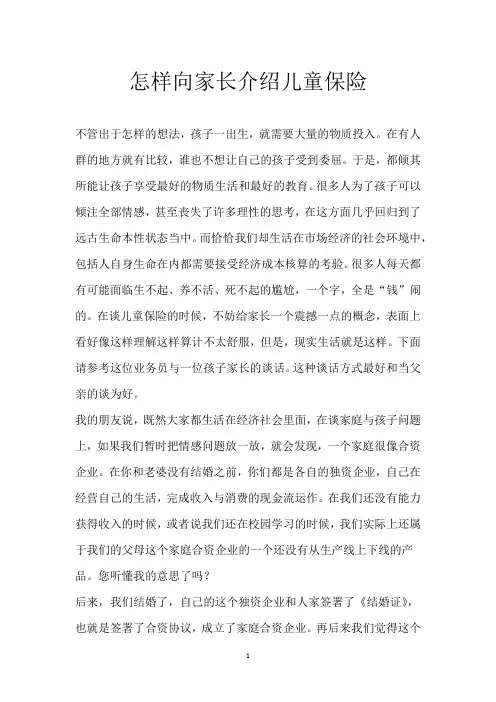 怎样向家长介绍儿童保险

不管出于怎样的想法，孩子一出生，就需要大量的物质投入。在有人群的地方就有比较，谁也不想让自己的孩子受到委屈。于是，都倾其所能让孩子享受最好的物质生活和最好的教育。很多人为了孩子可以倾注全部情感，甚至丧失了许多理性的思考，在这方面几乎回归到了远古生命本性状态当中。而恰恰我们却生活在市场经济的社会环境中，包括人自身生命在内都需要接受经济成本核算的考验。很多人每天都有可能面临生不起、养不活、死不起的尴尬，一个字，全是“钱”闹的。在谈儿童保险的时候，不妨给家长一个震撼一点的概念，表面上看好像这样理解这样算计不太舒服，但是，现实生活就是这样。下面请参考这位业务员与一位孩子家长的谈话。这种谈话方式最好和当父亲的谈为好。

我的朋友说，既然大家都生活在经济社会里面，在谈家庭与孩子问题上，如果我们暂时把情感问题放一放，就会发现，一个家庭很像合资企业。在你和老婆没有结婚之前，你们都是各自的独资企业，自己在经营自己的生活，完成收入与消费的现金流运作。在我们还没有能力获得收入的时候，或者说我们还在校园学习的时候，我们实际上还属于我们的父母这个家庭合资企业的一个还没有从生产线上下线的产品。您听懂我的意思了吗？

后来，我们结婚了，自己的这个独资企业和人家签署了《结婚证》，也就是签署了合资协议，成立了家庭合资企业。再后来我们觉得这个

1